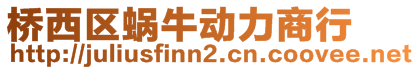 桥西区蜗牛动力商行
http://juliusfinn2.cn.coovee.net